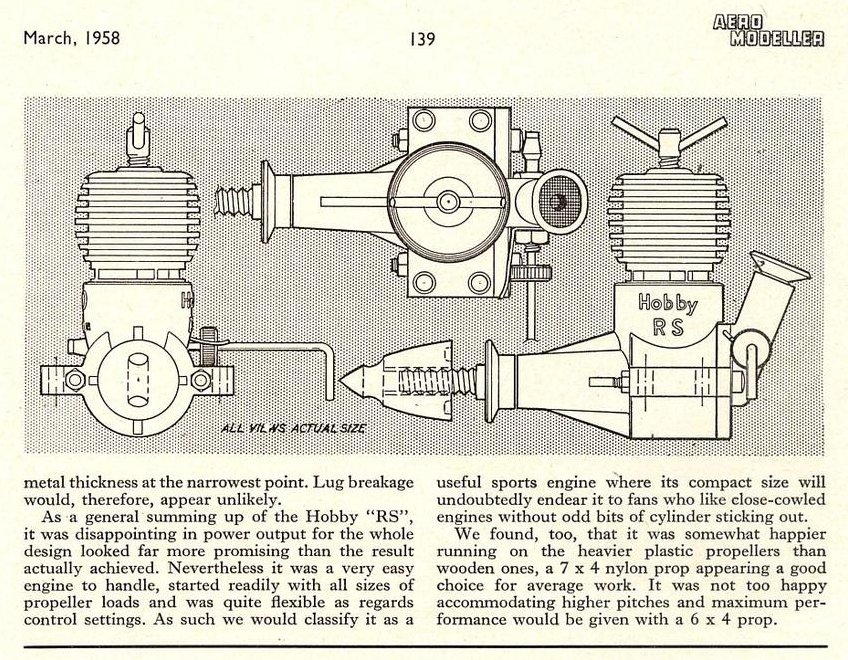 March, 1958

139

AERO MODELLER

Hobby RS

ALL VIEWS ACTUAL SIZE

metal thickness at the narrowest point. Lug breakage would, therefore, appear unlikely.

As a general summing up of the Hobby "RS", it was disappointing in power output for the whole design looked far more promising than the result actually achieved. Nevertheless it was a very easy engine to handle, started readily with all sizes of propeller loads and was quite flexible as regards control settings. As such we would classify it as a useful sports engine where its compact size will undoubtedly endear it to fans who like close-cowled engines without odd bits of cylinder sticking out.

We found, too, that it was somewhat happier running on the heavier plastic propellers than wooden ones, a 7 x 4 nylon prop appearing a good choice for average work. It was not too happy accommodating higher pitches and maximum performance would be given with a 6 x 4 prop.